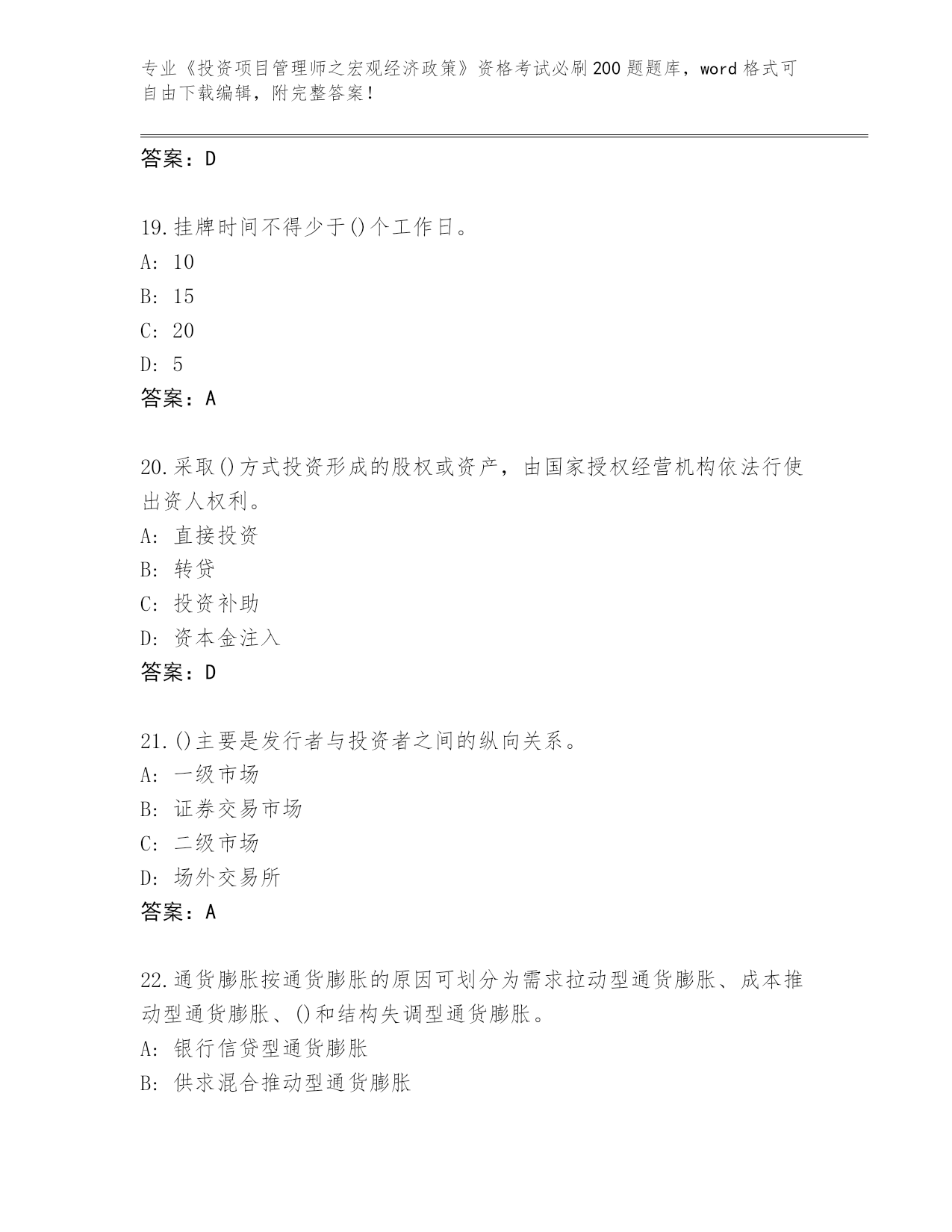 专业《投资项目管理师之宏观经济政策》资格考试必刷200题题库，word格式可自由下载编辑，附完整答案！

答案：D

19.挂牌时间不得少于()个工作日。
A: 10
B: 15
C: 20
D: 5
答案：A

20.采取()方式投资形成的股权或资产，由国家授权经营机构依法行使出资人权利。
A: 直接投资
B: 转贷
C: 投资补助
D: 资本金注入
答案：D

21.()主要是发行者与投资者之间的纵向关系。
A: 一级市场
B: 证券交易市场
C: 二级市场
D: 场外交易所
答案：A

22.通货膨胀按通货膨胀的原因可划分为需求拉动型通货膨胀、成本推动型通货膨胀、()和结构失调型通货膨胀。
A: 银行信贷型通货膨胀
B: 供求混合推动型通货膨胀